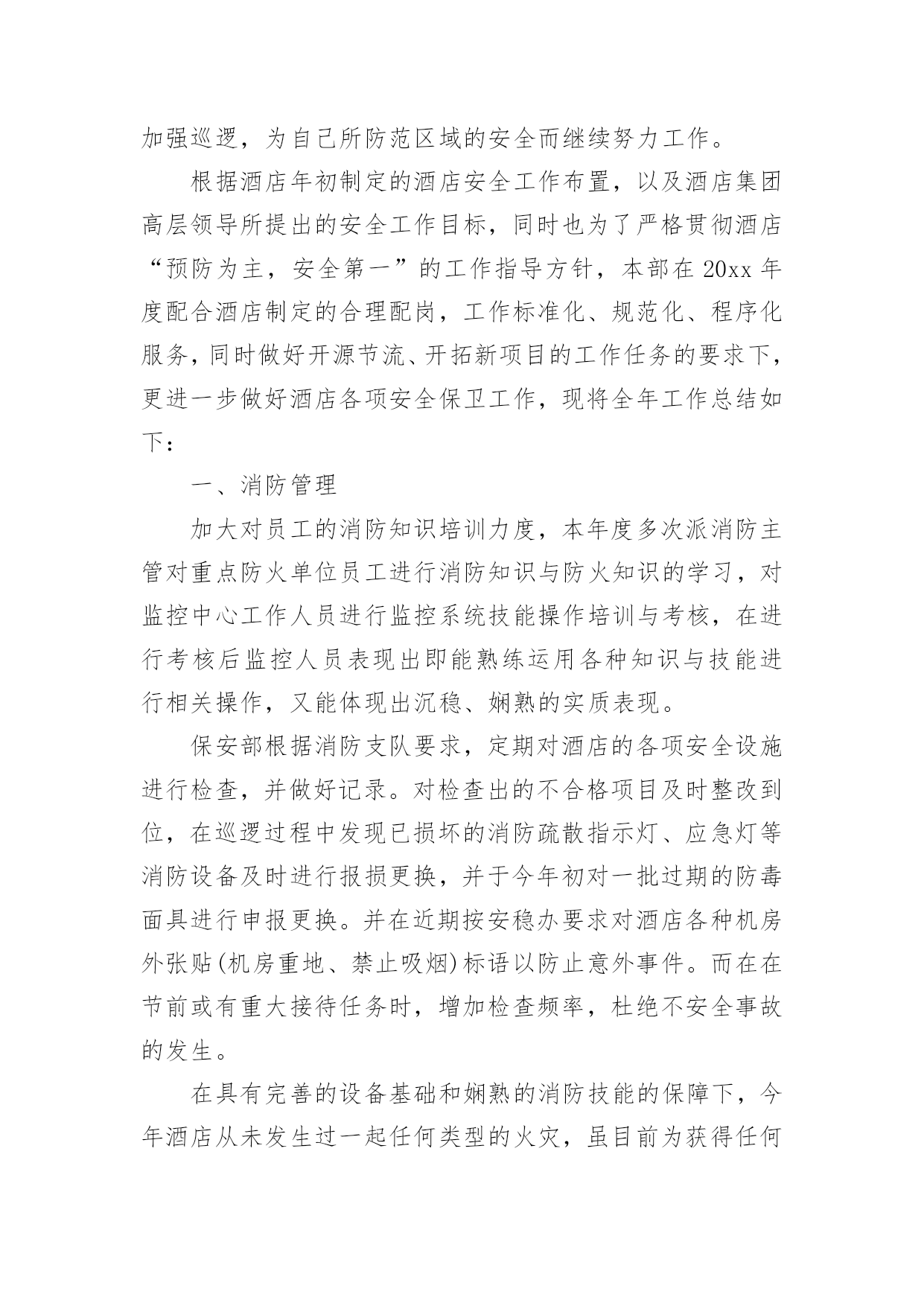 加强巡逻，为自己所防范区域的安全而继续努力工作。

根据酒店年初制定的酒店安全工作布置，以及酒店集团高层领导所提出的安全工作目标，同时也为了严格贯彻酒店“预防为主，安全第一”的工作指导方针，本部在20xx年度配合酒店制定的合理配岗，工作标准化、规范化、程序化服务，同时做好开源节流、开拓新项目的工作任务的要求下，更进一步做好酒店各项安全保卫工作，现将全年工作总结如下：

一、消防管理

加大对员工的消防知识培训力度，本年度多次派消防主管对重点防火单位员工进行消防知识与防火知识的学习，对监控中心工作人员进行监控系统技能操作培训与考核，在进行考核后监控人员表现出即能熟练运用各种知识与技能进行相关操作，又能体现出沉稳、娴熟的实质表现。

保安部根据消防支队要求，定期对酒店的各项安全设施进行检查，并做好记录。对检查出的不合格项目及时整改到位，在巡逻过程中发现已损坏的消防疏散指示灯、应急灯等消防设备及时进行报损更换，并于今年初对一批过期的防毒面具进行申报更换。并在近期按安稳办要求对酒店各种机房外张贴(机房重地、禁止吸烟)标语以防止意外事件。而在在节前或有重大接待任务时，增加检查频率，杜绝不安全事故的发生。

在具有完善的设备基础和娴熟的消防技能的保障下，今年酒店从未发生过一起任何类型的火灾，虽目前为获得任何